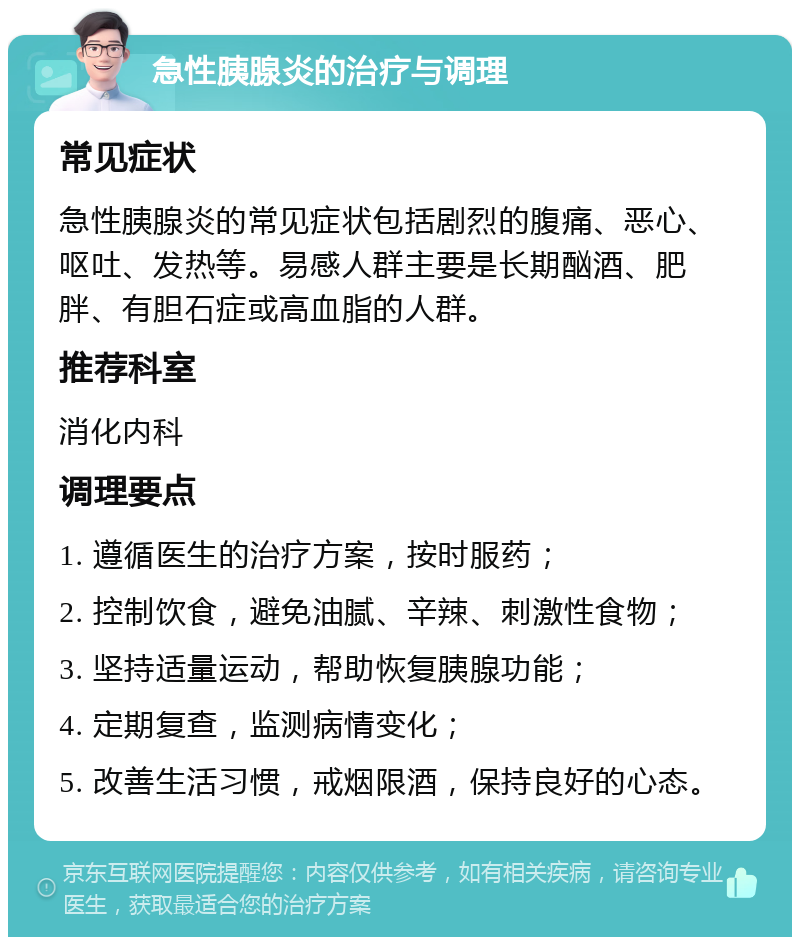 急性胰腺炎的治疗与调理

常见症状

急性胰腺炎的常见症状包括剧烈的腹痛、恶心、呕吐、发热等。易感人群主要是长期酗酒、肥胖、有胆石症或高血脂的人群。

推荐科室

消化内科

调理要点

1. 遵循医生的治疗方案，按时服药；

2. 控制饮食，避免油腻、辛辣、刺激性食物；

3. 坚持适量运动，帮助恢复胰腺功能；

4. 定期复查，监测病情变化；

5. 改善生活习惯，戒烟限酒，保持良好的心态。

京东互联网医院提醒您：内容仅供参考，如有相关疾病，请咨询专业医生，获取最适合您的治疗方案